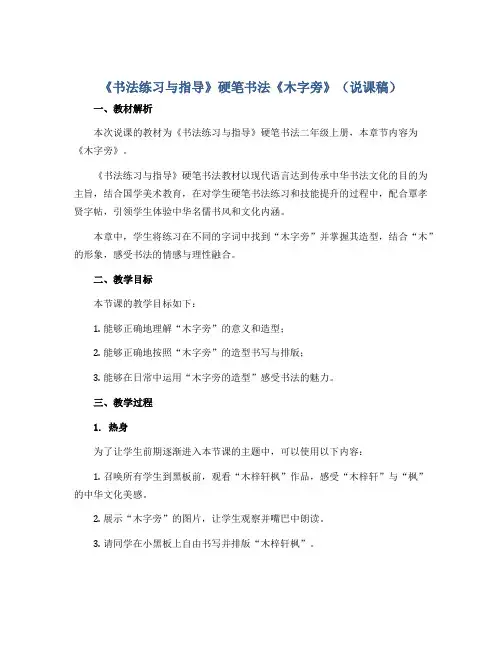 《书法练习与指导》硬笔书法《木字旁》（说课稿）

一、教材解析

本次说课的教材为《书法练习与指导》硬笔书法二年级上册，本章节内容为《木字旁》。

《书法练习与指导》硬笔书法教材以现代语言达到传承中华书法文化的目的为主旨，结合国学美术教育，在对学生硬笔书法练习和技能提升的过程中，配合覃孝贤字帖，引领学生体验中华名儒书风和文化内涵。

本章中，学生将练习在不同的字词中找到“木字旁”并掌握其造型，结合“木”的形象，感受书法的情感与理性融合。

二、教学目标

本节课的教学目标如下：

1. 能够正确地理解“木字旁”的意义和造型；

2. 能够正确地按照“木字旁”的造型书写与排版；

3. 能够在日常中运用“木字旁的造型”感受书法的魅力。

三、教学过程

1. 热身

为了让学生前期逐渐进入本节课的主题中，可以使用以下内容：

1. 召唤所有学生到黑板前，观看“木梓轩枫”作品，感受“木梓轩”与“枫”的中华文化美感。

2. 展示“木字旁”的图片，让学生观察并嘴巴中朗读。

3. 请同学在小黑板上自由书写并排版“木梓轩枫”。